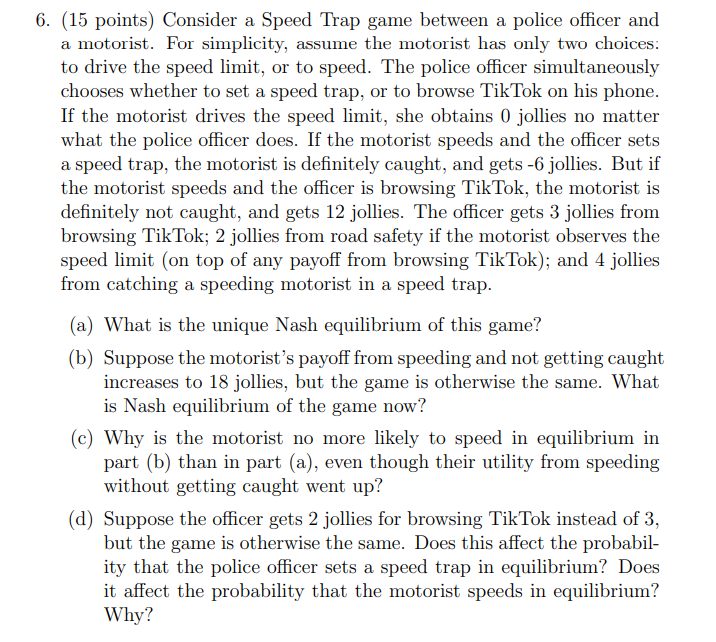 6. (15 points) Consider a Speed Trap game between a police officer and a motorist. For simplicity, assume the motorist has only two choices: to drive the speed limit, or to speed. The police officer simultaneously chooses whether to set a speed trap, or to browse TikTok on his phone. If the motorist drives the speed limit, she obtains 0 jollies no matter what the police officer does. If the motorist speeds and the officer sets a speed trap, the motorist is definitely caught, and gets -6 jollies. But if the motorist speeds and the officer is browsing TikTok, the motorist is definitely not caught, and gets 12 jollies. The officer gets 3 jollies from browsing TikTok; 2 jollies from road safety if the motorist observes the speed limit (on top of any payoff from browsing TikTok); and 4 jollies from catching a speeding motorist in a speed trap.

(a) What is the unique Nash equilibrium of this game?

(b) Suppose the motorist's payoff from speeding and not getting caught increases to 18 jollies, but the game is otherwise the same. What is Nash equilibrium of the game now?

(c) Why is the motorist no more likely to speed in equilibrium in part (b) than in part (a), even though their utility from speeding without getting caught went up?

(d) Suppose the officer gets 2 jollies for browsing TikTok instead of 3, but the game is otherwise the same. Does this affect the probability that the police officer sets a speed trap in equilibrium? Does it affect the probability that the motorist speeds in equilibrium? Why?